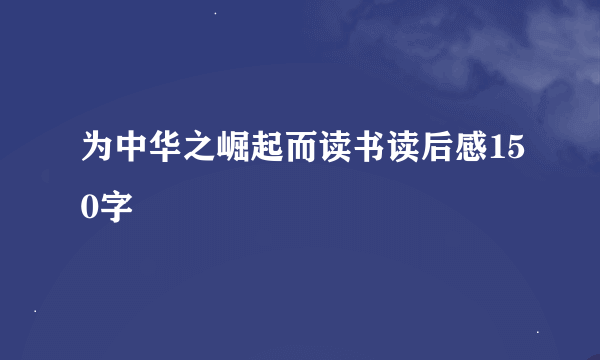 为中华之崛起而读书读后感150字